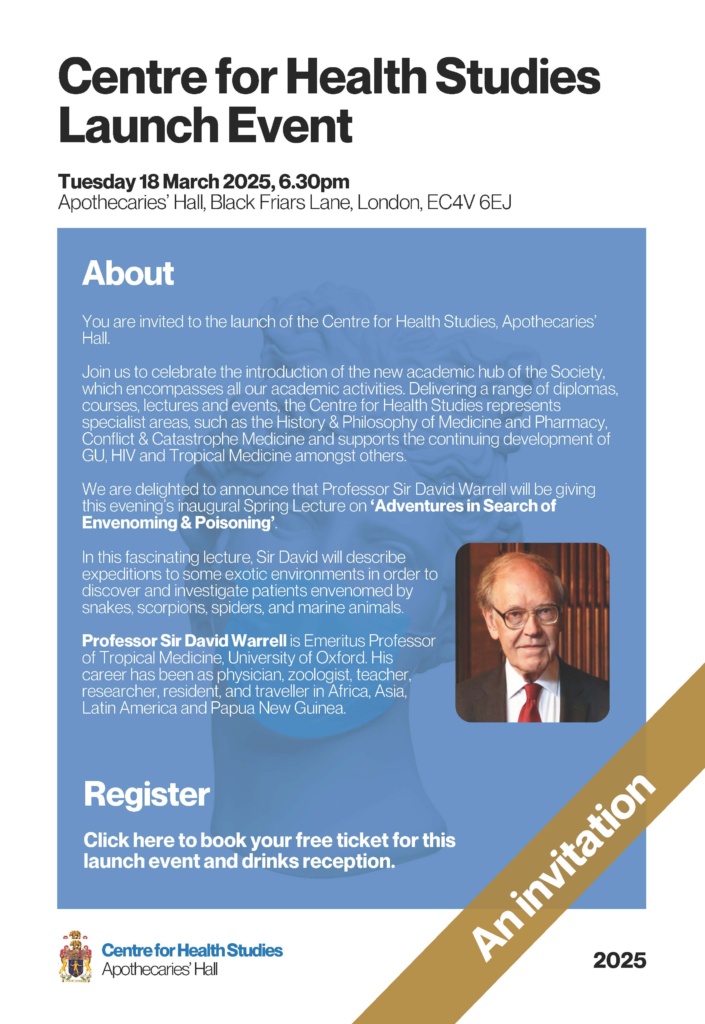 Centre for Health Studies Launch Event

Tuesday 18 March 2025, 6.30pm
Apothecaries' Hall, Black Friars Lane, London, EC4V 6EJ

About

You are invited to the launch of the Centre for Health Studies, Apothecaries' Hall.

Join us to celebrate the introduction of the new academic hub of the Society, which encompasses all our academic activities. Delivering a range of diplomas, courses, lectures and events, the Centre for Health Studies represents specialist areas, such as the History & Philosophy of Medicine and Pharmacy, Conflict & Catastrophe Medicine and supports the continuing development of GU, HIV and Tropical Medicine amongst others.

We are delighted to announce that Professor Sir David Warrell will be giving this evening's inaugural Spring Lecture on 'Adventures in Search of Envenoming & Poisoning'.

In this fascinating lecture, Sir David will describe expeditions to some exotic environments in order to discover and investigate patients envenomed by snakes, scorpions, spiders, and marine animals.

Professor Sir David Warrell is Emeritus Professor of Tropical Medicine, University of Oxford. His career has been as physician, zoologist, teacher, researcher, resident, and traveller in Africa, Asia, Latin America and Papua New Guinea.

Register

Click here to book your free ticket for this launch event and drinks reception.

An invitation

Centre for Health Studies
Apothecaries' Hall

2025